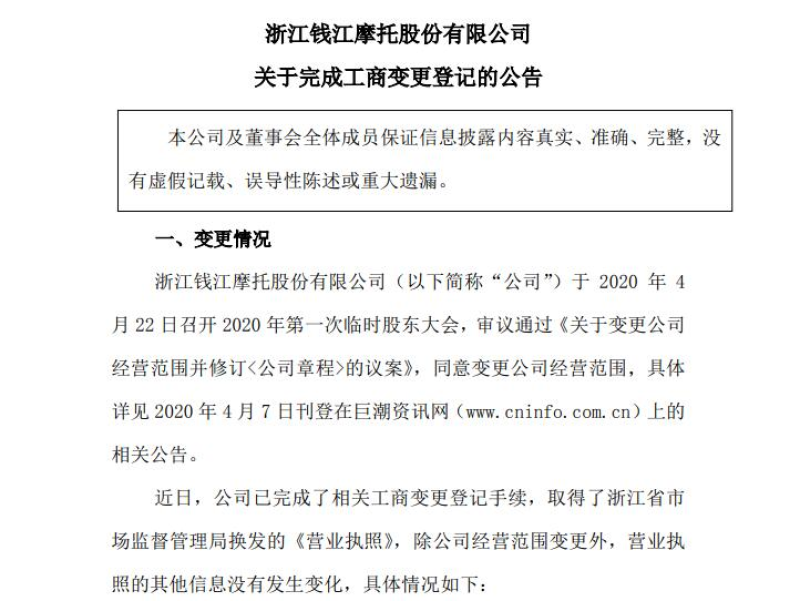 浙江钱江摩托股份有限公司

关于完成工商变更登记的公告

本公司及董事会全体成员保证信息披露内容真实、准确、完整，没有虚假记载、误导性陈述或重大遗漏。

一、变更情况

浙江钱江摩托股份有限公司（以下简称“公司”）于 2020 年 4 月 22 日召开 2020 年第一次临时股东大会，审议通过《关于变更公司经营范围并修订<公司章程>的议案》，同意变更公司经营范围，具体详见 2020 年 4 月 7 日刊登在巨潮资讯网（www.cninfo.com.cn）上的相关公告。

近日，公司已完成了相关工商变更登记手续，取得了浙江省市场监督管理局换发的《营业执照》，除公司经营范围变更外，营业执照的其他信息没有发生变化，具体情况如下：